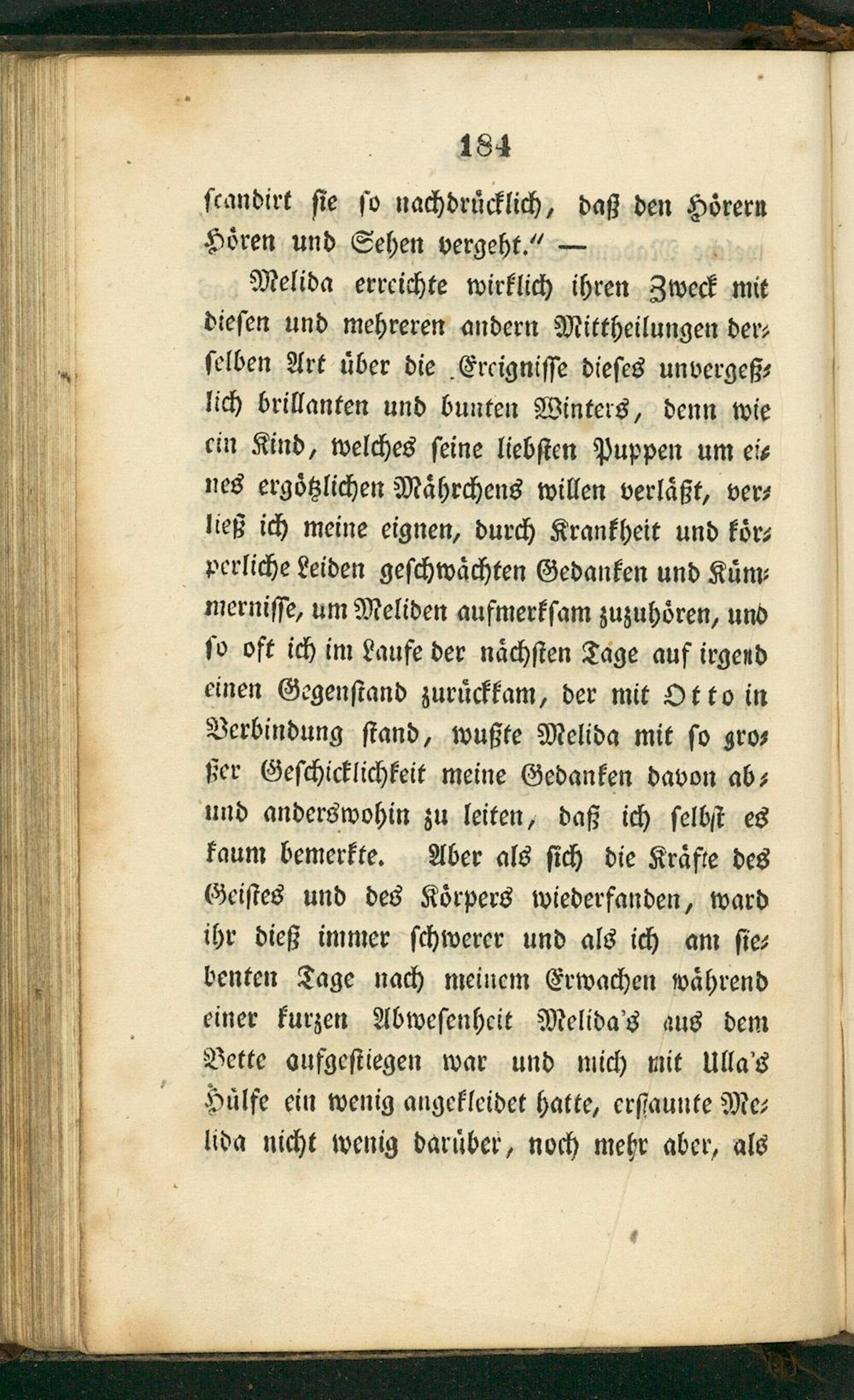 184

scandirt sie so nachdrücklich, daß den Hörern Hören und Sehen vergeht." —

Melida erreichte wirklich ihren Zweck mit diesen und mehreren andern Mittheilungen derselben Art über die Ereignisse dieses unvergeßlich brillanten und bunten Winters, denn wie ein Kind, welches seine liebsten Puppen um eines ergötzlichen Mährchens willen verläßt, verließ ich meine eignen, durch Krankheit und körperliche Leiden geschwächten Gedanken und Kümmernisse, um Meliden aufmerksam zuzuhören, und so oft ich im Laufe der nächsten Tage auf irgend einen Gegenstand zurückkam, der mit Otto in Verbindung stand, wußte Melida mit so großer Geschicklichkeit meine Gedanken davon ab- und anderswohin zu leiten, daß ich selbst es kaum bemerkte. Aber als sich die Kräfte des Geistes und des Körpers wiederfanden, ward ihr dieß immer schwerer und als ich am siebenten Tage nach meinem Erwachen während einer kurzen Abwesenheit Melida's aus dem Bette aufgestiegen war und mich mit Ulla's Hülfe ein wenig angekleidet hatte, erstaunte Melida nicht wenig darüber, noch mehr aber, als